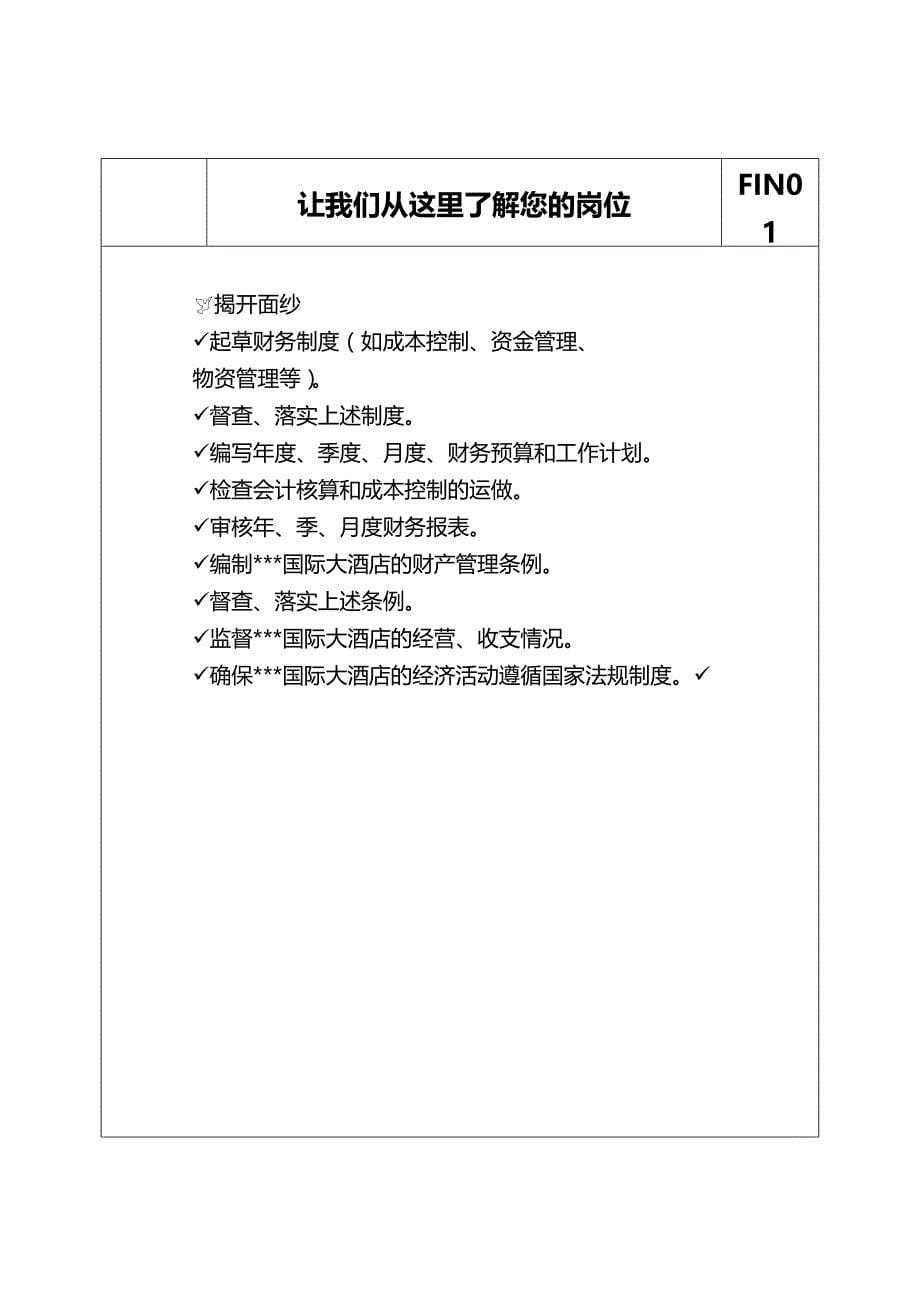 | | 让我们从这里了解您的岗位 | FIN01 |
|---|---|---|

揭开面纱
✓起草财务制度（如成本控制、资金管理、物资管理等）。
✓督查、落实上述制度。
✓编写年度、季度、月度、财务预算和工作计划。
✓检查会计核算和成本控制的运做。
✓审核年、季、月度财务报表。
✓编制***国际大酒店的财产管理条例。
✓督查、落实上述条例。
✓监督***国际大酒店的经营、收支情况。
✓确保***国际大酒店的经济活动遵循国家法规制度。✓